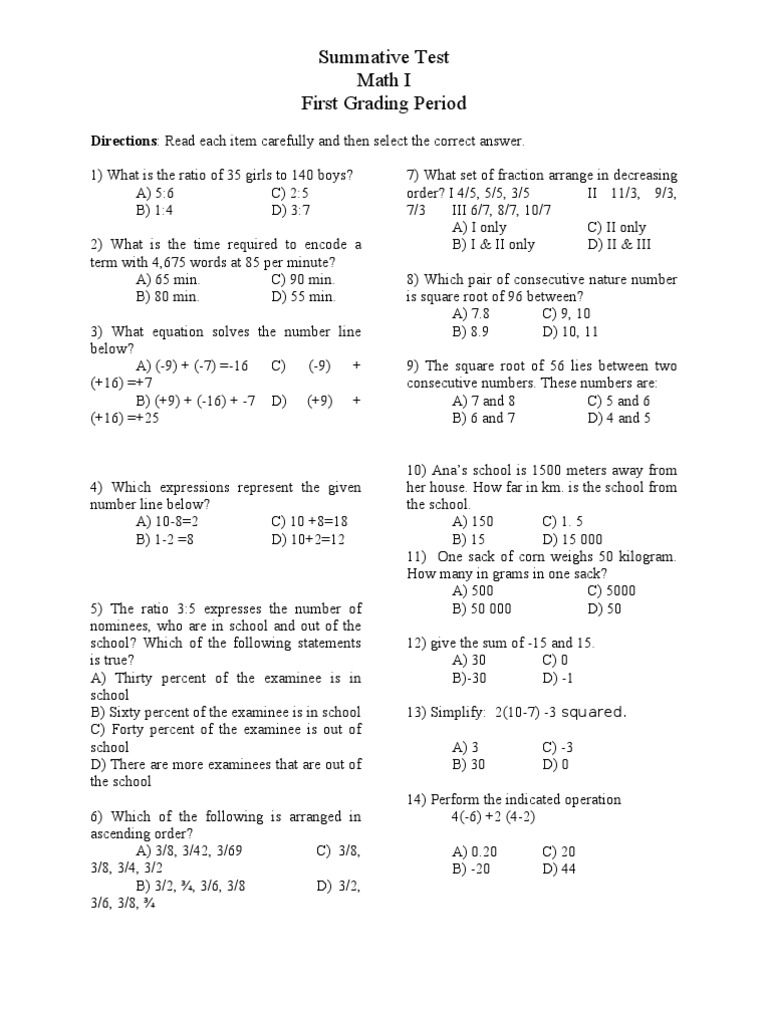 Summative Test
Math I
First Grading Period

**Directions**: Read each item carefully and then select the correct answer.

1) What is the ratio of 35 girls to 140 boys?
A) 5:6 C) 2:5
B) 1:4 D) 3:7

2) What is the time required to encode a term with 4,675 words at 85 per minute?
A) 65 min. C) 90 min.
B) 80 min. D) 55 min.

3) What equation solves the number line below?
A) (-9) + (-7) =-16 C) (-9) + (+16) =+7
B) (+9) + (-16) + -7 D) (+9) + (+16) =+25

4) Which expressions represent the given number line below?
A) 10-8=2 C) 10 +8=18
B) 1-2 =8 D) 10+2=12

5) The ratio 3:5 expresses the number of nominees, who are in school and out of the school? Which of the following statements is true?
A) Thirty percent of the examinee is in school
B) Sixty percent of the examinee is in school
C) Forty percent of the examinee is out of school
D) There are more examinees that are out of the school

6) Which of the following is arranged in ascending order?
A) 3/8, 3/42, 3/69 C) 3/8, 3/8, 3/4, 3/2
B) 3/2, ¾, 3/6, 3/8 D) 3/2, 3/6, 3/8, ¾

7) What set of fraction arrange in decreasing order? I 4/5, 5/5, 3/5 II 11/3, 9/3, 7/3 III 6/7, 8/7, 10/7
A) I only C) II only
B) I & II only D) II & III

8) Which pair of consecutive nature number is square root of 96 between?
A) 7.8 C) 9, 10
B) 8.9 D) 10, 11

9) The square root of 56 lies between two consecutive numbers. These numbers are:
A) 7 and 8 C) 5 and 6
B) 6 and 7 D) 4 and 5

10) Ana's school is 1500 meters away from her house. How far in km. is the school from the school.
A) 150 C) 1. 5
B) 15 D) 15 000
11) One sack of corn weighs 50 kilogram. How many in grams in one sack?
A) 500 C) 5000
B) 50 000 D) 50

12) give the sum of -15 and 15.
A) 30 C) 0
B)-30 D) -1

13) Simplify: 2(10-7) -3 squared.

A) 3 C) -3
B) 30 D) 0

14) Perform the indicated operation
4(-6) +2 (4-2)

A) 0.20 C) 20
B) -20 D) 44